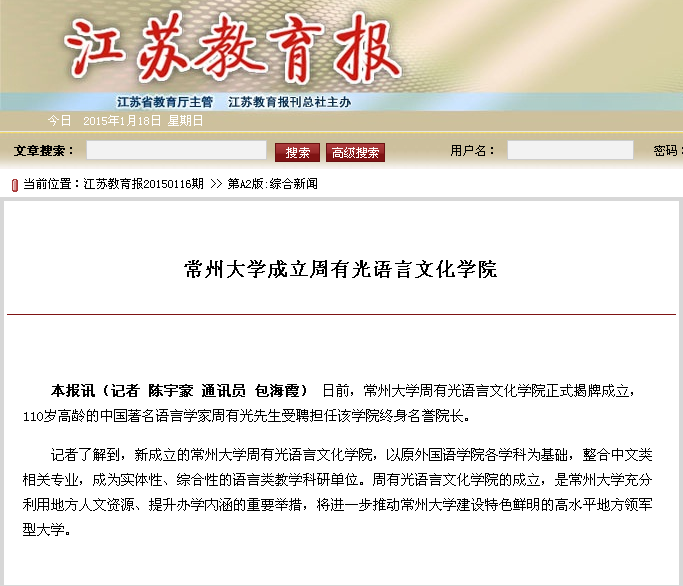 江苏教育报

江苏省教育厅主管　江苏教育报刊总社主办

今日　2015年1月18日　星期日

文章搜索：　搜索　高级搜索　用户名：　密码：

当前位置：江苏教育报20150116期 >> 第A2版:综合新闻

常州大学成立周有光语言文化学院

本报讯（记者 陈宇豪 通讯员 包海霞） 日前，常州大学周有光语言文化学院正式揭牌成立，110岁高龄的中国著名语言学家周有光先生受聘担任该学院终身名誉院长。

记者了解到，新成立的常州大学周有光语言文化学院，以原外国语学院各学科为基础，整合中文类相关专业，成为实体性、综合性的语言类教学科研单位。周有光语言文化学院的成立，是常州大学充分利用地方人文资源、提升办学内涵的重要举措，将进一步推动常州大学建设特色鲜明的高水平地方领军型大学。